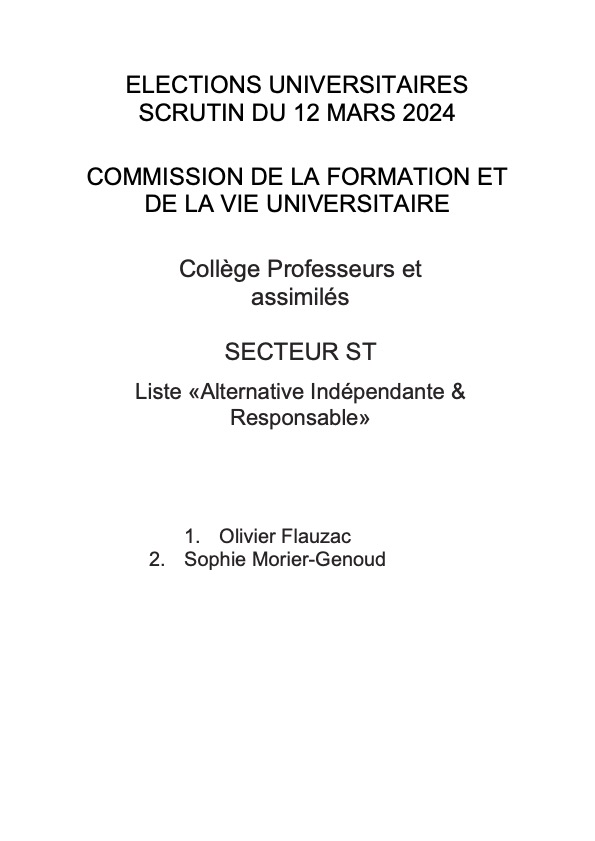 ELECTIONS UNIVERSITAIRES
SCRUTIN DU 12 MARS 2024

COMMISSION DE LA FORMATION ET DE LA VIE UNIVERSITAIRE

Collège Professeurs et assimilés

SECTEUR ST

Liste «Alternative Indépendante & Responsable»

1. Olivier Flauzac
2. Sophie Morier-Genoud